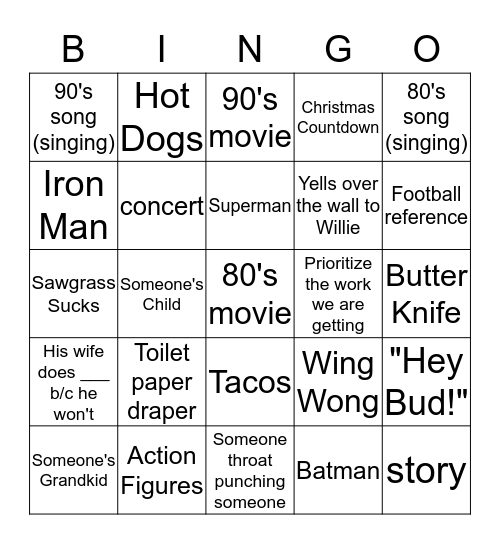 | B | I | N | G | O |
|---|---|---|---|---|
| 90's song (singing) | Hot Dogs | 90's movie | Christmas Countdown | 80's song (singing) |
| Iron Man | concert | Superman | Yells over the wall to Willie | Football reference |
| Sawgrass Sucks | Someone's Child | 80's movie | Prioritize the work we are getting | Butter Knife |
| His wife does ___ b/c he won't | Toilet paper draper | Tacos | Wing Wong | "Hey Bud!" |
| Someone's Grandkid | Action Figures | Someone throat punching someone | Batman | story |